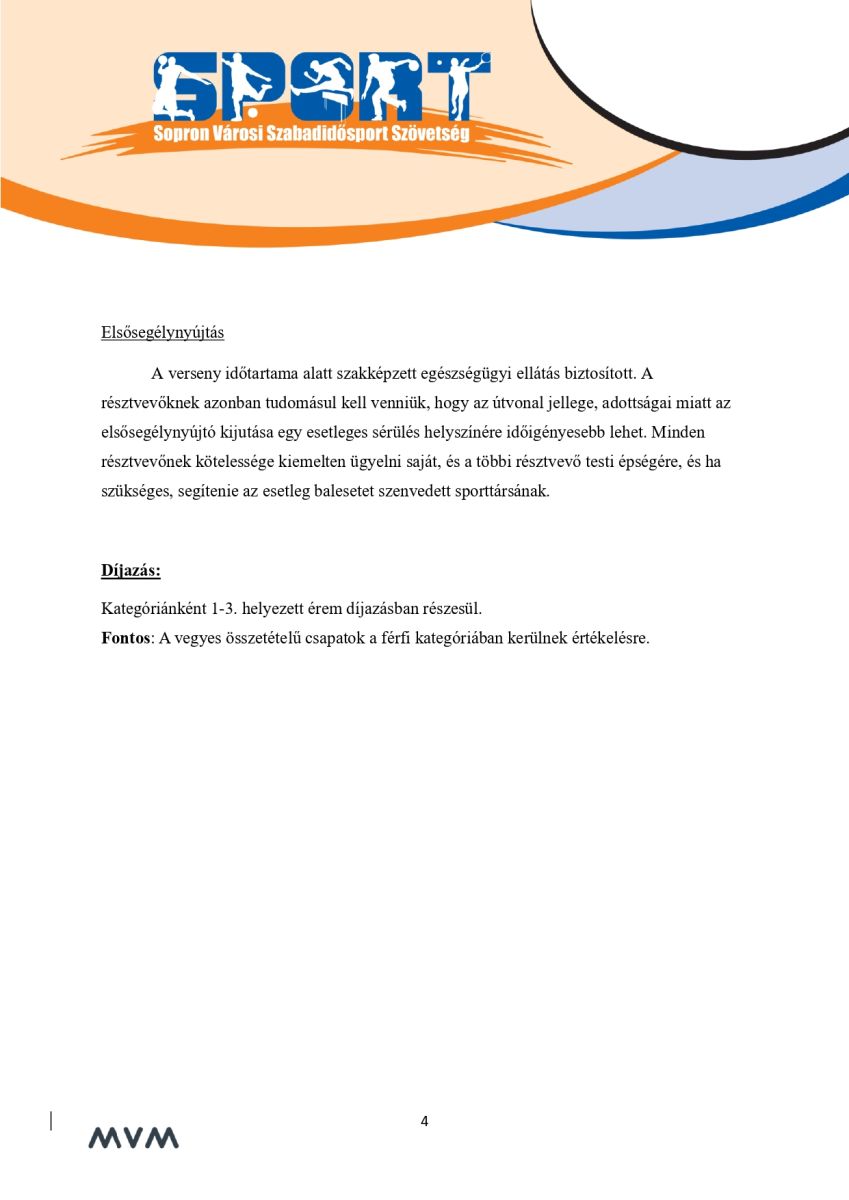 SPORT
Sopron Városi Szabadidősport Szövetség

Elsősegélynyújtás

A verseny időtartama alatt szakképzett egészségügyi ellátás biztosított. A résztvevőknek azonban tudomásul kell venniük, hogy az útvonal jellege, adottságai miatt az elsősegélynyújtó kijutása egy esetleges sérülés helyszínére időigényesebb lehet. Minden résztvevőnek kötelessége kiemelten ügyelni saját, és a többi résztvevő testi épségére, és ha szükséges, segítenie az esetleg balesetet szenvedett sporttársának.

Díjazás:

Kategóriánként 1-3. helyezett érem díjazásban részesül.
Fontos: A vegyes összetételű csapatok a férfi kategóriában kerülnek értékelésre.

MVM

4